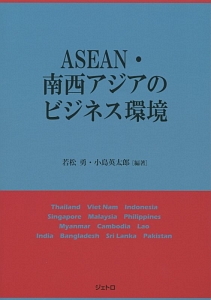 ASEAN・
南西アジアの
ビジネス環境

若松 勇・小島英太郎［編著］

Thailand Viet Nam Indonesia
Singapore Malaysia Philippines
Myanmar Cambodia Lao
India Bangladesh Sri Lanka Pakistan

ジェトロ